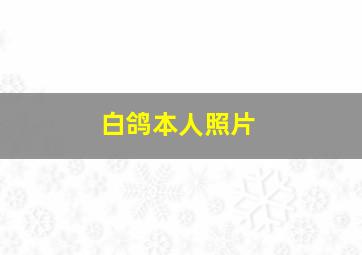 白鸽本人照片